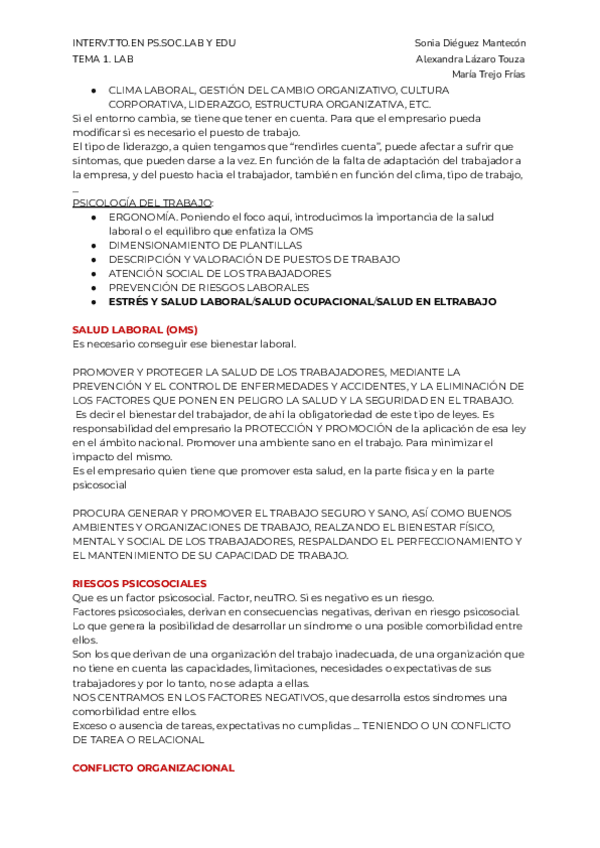 INTERV.TTO.EN PS.SOC.LAB Y EDU
TEMA 1. LAB

Sonia Diéguez Mantecón
Alexandra Lázaro Touza
María Trejo Frías

● CLIMA LABORAL, GESTIÓN DEL CAMBIO ORGANIZATIVO, CULTURA CORPORATIVA, LIDERAZGO, ESTRUCTURA ORGANIZATIVA, ETC.

Si el entorno cambia, se tiene que tener en cuenta. Para que el empresario pueda modificar si es necesario el puesto de trabajo.
El tipo de liderazgo, a quien tengamos que "rendirles cuenta", puede afectar a sufrir que síntomas, que pueden darse a la vez. En función de la falta de adaptación del trabajador a la empresa, y del puesto hacia el trabajador, también en función del clima, tipo de trabajo, ...

PSICOLOGÍA DEL TRABAJO:
● ERGONOMÍA. Poniendo el foco aquí, introducimos la importancia de la salud laboral o el equilibro que enfatiza la OMS
● DIMENSIONAMIENTO DE PLANTILLAS
● DESCRIPCIÓN Y VALORACIÓN DE PUESTOS DE TRABAJO
● ATENCIÓN SOCIAL DE LOS TRABAJADORES
● PREVENCIÓN DE RIESGOS LABORALES
● ESTRÉS Y SALUD LABORAL/SALUD OCUPACIONAL/SALUD EN ELTRABAJO

SALUD LABORAL (OMS)
Es necesario conseguir ese bienestar laboral.

PROMOVER Y PROTEGER LA SALUD DE LOS TRABAJADORES, MEDIANTE LA PREVENCIÓN Y EL CONTROL DE ENFERMEDADES Y ACCIDENTES, Y LA ELIMINACIÓN DE LOS FACTORES QUE PONEN EN PELIGRO LA SALUD Y LA SEGURIDAD EN EL TRABAJO.
Es decir el bienestar del trabajador, de ahí la obligatoriedad de este tipo de leyes. Es responsabilidad del empresario la PROTECCIÓN Y PROMOCIÓN de la aplicación de esa ley en el ámbito nacional. Promover una ambiente sano en el trabajo. Para minimizar el impacto del mismo.
Es el empresario quien tiene que promover esta salud, en la parte física y en la parte psicosocial

PROCURA GENERAR Y PROMOVER EL TRABAJO SEGURO Y SANO, ASÍ COMO BUENOS AMBIENTES Y ORGANIZACIONES DE TRABAJO, REALZANDO EL BIENESTAR FÍSICO, MENTAL Y SOCIAL DE LOS TRABAJADORES, RESPALDANDO EL PERFECCIONAMIENTO Y EL MANTENIMIENTO DE SU CAPACIDAD DE TRABAJO.

RIESGOS PSICOSOCIALES
Que es un factor psicosocial. Factor, neuTRO. Si es negativo es un riesgo.
Factores psicosociales, derivan en consecuencias negativas, derivan en riesgo psicosocial. Lo que genera la posibilidad de desarrollar un síndrome o una posible comorbilidad entre ellos.
Son los que derivan de una organización del trabajo inadecuada, de una organización que no tiene en cuenta las capacidades, limitaciones, necesidades o expectativas de sus trabajadores y por lo tanto, no se adapta a ellas.
NOS CENTRAMOS EN LOS FACTORES NEGATIVOS, que desarrolla estos síndromes una comorbilidad entre ellos.
Exceso o ausencia de tareas, expectativas no cumplidas ... TENIENDO O UN CONFLICTO DE TAREA O RELACIONAL

CONFLICTO ORGANIZACIONAL